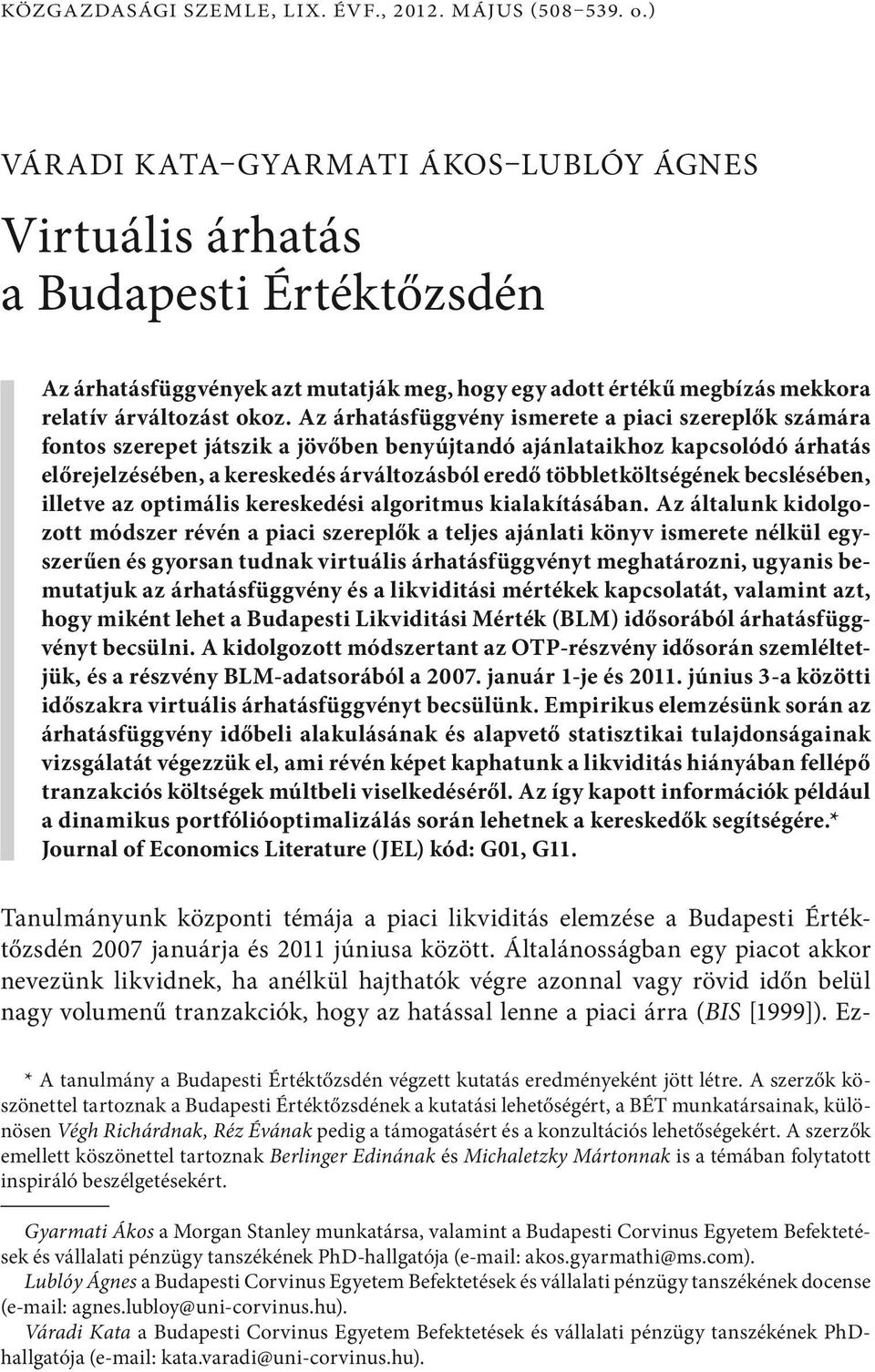 KÖZGAZDASÁGI SZEMLE, LIX. ÉVF., 2012. MÁJUS (508–539. o.)

VÁRADI KATA–GYARMATI ÁKOS–LUBLÓY ÁGNES

Virtuális árhatás a Budapesti Értéktőzsdén

Az árhatásfüggvények azt mutatják meg, hogy egy adott értékű megbízás mekkora relatív árváltozást okoz. Az árhatásfüggvény ismerete a piaci szereplők számára fontos szerepet játszik a jövőben benyújtandó ajánlataikhoz kapcsolódó árhatás előrejelzésében, a kereskedés árváltozásból eredő többletköltségének becslésében, illetve az optimális kereskedési algoritmus kialakításában. Az általunk kidolgozott módszer révén a piaci szereplők a teljes ajánlati könyv ismerete nélkül egyszerűen és gyorsan tudnak virtuális árhatásfüggvényt meghatározni, ugyanis bemutatjuk az árhatásfüggvény és a likviditási mértékek kapcsolatát, valamint azt, hogy miként lehet a Budapesti Likviditási Mérték (BLM) idősorából árhatásfüggvényt becsülni. A kidolgozott módszertant az OTP-részvény idősorán szemléltetjük, és a részvény BLM-adatsorából a 2007. január 1-je és 2011. június 3-a közötti időszakra virtuális árhatásfüggvényt becsülünk. Empirikus elemzésünk során az árhatásfüggvény időbeli alakulásának és alapvető statisztikai tulajdonságainak vizsgálatát végezzük el, ami révén képet kaphatunk a likviditás hiányában fellépő tranzakciós költségek múltbeli viselkedéséről. Az így kapott információk például a dinamikus portfólióoptimalizálás során lehetnek a kereskedők segítségére.*
Journal of Economics Literature (JEL) kód: G01, G11.

Tanulmányunk központi témája a piaci likviditás elemzése a Budapesti Értéktőzsdén 2007 januárja és 2011 júniusa között. Általánosságban egy piacot akkor nevezünk likvidnek, ha anélkül hajthatók végre azonnal vagy rövid időn belül nagy volumenű tranzakciók, hogy az hatással lenne a piaci árra (BIS [1999]). Ez-

* A tanulmány a Budapesti Értéktőzsdén végzett kutatás eredményeként jött létre. A szerzők köszönettel tartoznak a Budapesti Értéktőzsdének a kutatási lehetőségért, a BÉT munkatársainak, különösen Végh Richárdnak, Réz Évának pedig a támogatásért és a konzultációs lehetőségekért. A szerzők emellett köszönettel tartoznak Berlinger Edinának és Michaletzky Mártonnak is a témában folytatott inspiráló beszélgetésekért.

Gyarmati Ákos a Morgan Stanley munkatársa, valamint a Budapesti Corvinus Egyetem Befektetések és vállalati pénzügy tanszékének PhD-hallgatója (e-mail: akos.gyarmathi@ms.com).
Lublóy Ágnes a Budapesti Corvinus Egyetem Befektetések és vállalati pénzügy tanszékének docense (e-mail: agnes.lubloy@uni-corvinus.hu).
Váradi Kata a Budapesti Corvinus Egyetem Befektetések és vállalati pénzügy tanszékének PhD-hallgatója (e-mail: kata.varadi@uni-corvinus.hu).